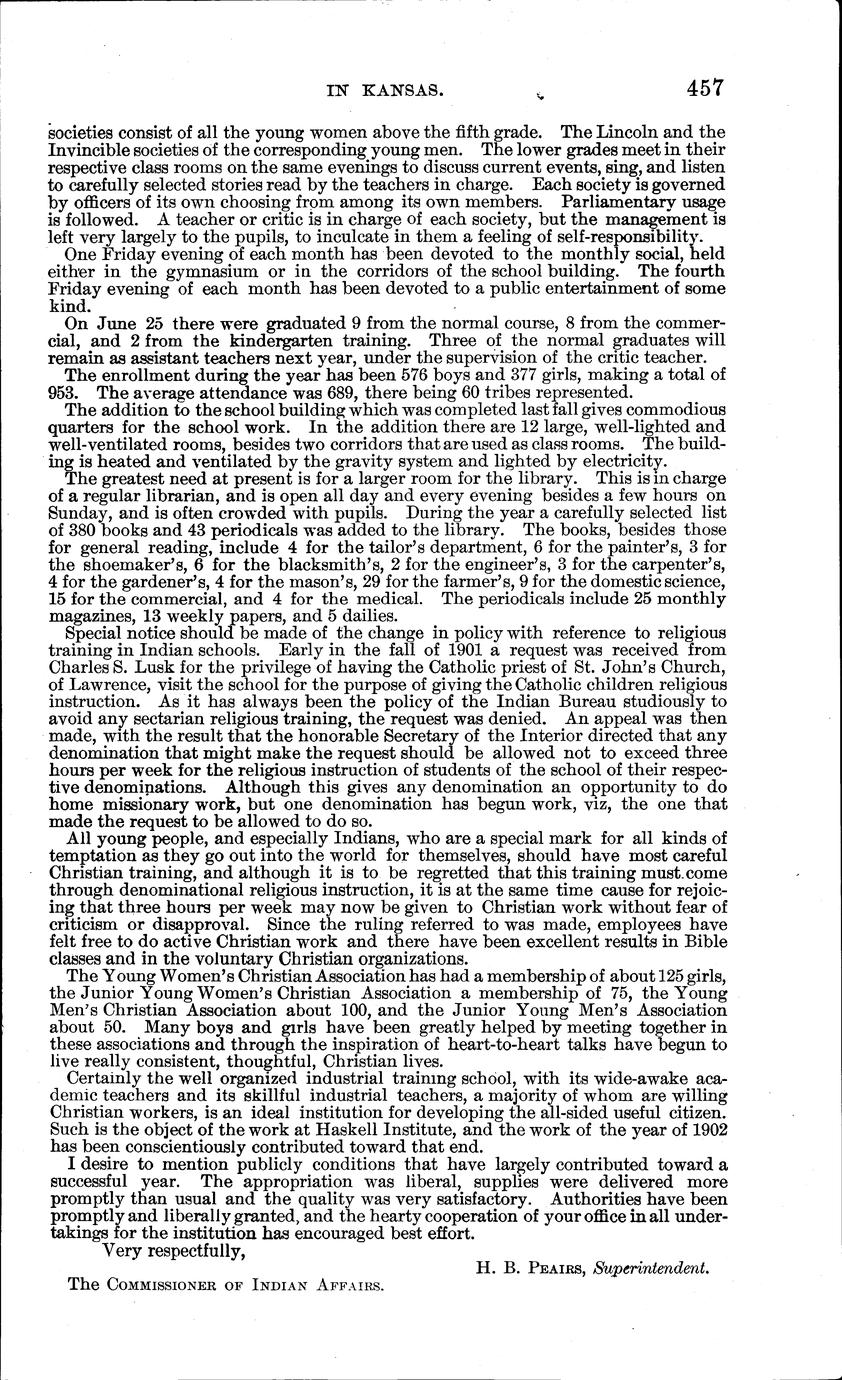 IN KANSAS.

457

societies consist of all the young women above the fifth grade. The Lincoln and the Invincible societies of the corresponding young men. The lower grades meet in their respective class rooms on the same evenings to discuss current events, sing, and listen to carefully selected stories read by the teachers in charge. Each society is governed by officers of its own choosing from among its own members. Parliamentary usage is followed. A teacher or critic is in charge of each society, but the management is left very largely to the pupils, to inculcate in them a feeling of self-responsibility.

One Friday evening of each month has been devoted to the monthly social, held either in the gymnasium or in the corridors of the school building. The fourth Friday evening of each month has been devoted to a public entertainment of some kind.

On June 25 there were graduated 9 from the normal course, 8 from the commercial, and 2 from the kindergarten training. Three of the normal graduates will remain as assistant teachers next year, under the supervision of the critic teacher.

The enrollment during the year has been 576 boys and 377 girls, making a total of 953. The average attendance was 689, there being 60 tribes represented.

The addition to the school building which was completed last fall gives commodious quarters for the school work. In the addition there are 12 large, well-lighted and well-ventilated rooms, besides two corridors that are used as class rooms. The building is heated and ventilated by the gravity system and lighted by electricity.

The greatest need at present is for a larger room for the library. This is in charge of a regular librarian, and is open all day and every evening besides a few hours on Sunday, and is often crowded with pupils. During the year a carefully selected list of 380 books and 43 periodicals was added to the library. The books, besides those for general reading, include 4 for the tailor's department, 6 for the painter's, 3 for the shoemaker's, 6 for the blacksmith's, 2 for the engineer's, 3 for the carpenter's, 4 for the gardener's, 4 for the mason's, 29 for the farmer's, 9 for the domestic science, 15 for the commercial, and 4 for the medical. The periodicals include 25 monthly magazines, 13 weekly papers, and 5 dailies.

Special notice should be made of the change in policy with reference to religious training in Indian schools. Early in the fall of 1901 a request was received from Charles S. Lusk for the privilege of having the Catholic priest of St. John's Church, of Lawrence, visit the school for the purpose of giving the Catholic children religious instruction. As it has always been the policy of the Indian Bureau studiously to avoid any sectarian religious training, the request was denied. An appeal was then made, with the result that the honorable Secretary of the Interior directed that any denomination that might make the request should be allowed not to exceed three hours per week for the religious instruction of students of the school of their respective denominations. Although this gives any denomination an opportunity to do home missionary work, but one denomination has begun work, viz, the one that made the request to be allowed to do so.

All young people, and especially Indians, who are a special mark for all kinds of temptation as they go out into the world for themselves, should have most careful Christian training, and although it is to be regretted that this training must come through denominational religious instruction, it is at the same time cause for rejoicing that three hours per week may now be given to Christian work without fear of criticism or disapproval. Since the ruling referred to was made, employees have felt free to do active Christian work and there have been excellent results in Bible classes and in the voluntary Christian organizations.

The Young Women's Christian Association has had a membership of about 125 girls, the Junior Young Women's Christian Association a membership of 75, the Young Men's Christian Association about 100, and the Junior Young Men's Association about 50. Many boys and girls have been greatly helped by meeting together in these associations and through the inspiration of heart-to-heart talks have begun to live really consistent, thoughtful, Christian lives.

Certainly the well organized industrial training school, with its wide-awake academic teachers and its skillful industrial teachers, a majority of whom are willing Christian workers, is an ideal institution for developing the all-sided useful citizen. Such is the object of the work at Haskell Institute, and the work of the year of 1902 has been conscientiously contributed toward that end.

I desire to mention publicly conditions that have largely contributed toward a successful year. The appropriation was liberal, supplies were delivered more promptly than usual and the quality was very satisfactory. Authorities have been promptly and liberally granted, and the hearty cooperation of your office in all undertakings for the institution has encouraged best effort.

Very respectfully,

H. B. PEAIRS, Superintendent.

The COMMISSIONER OF INDIAN AFFAIRS.